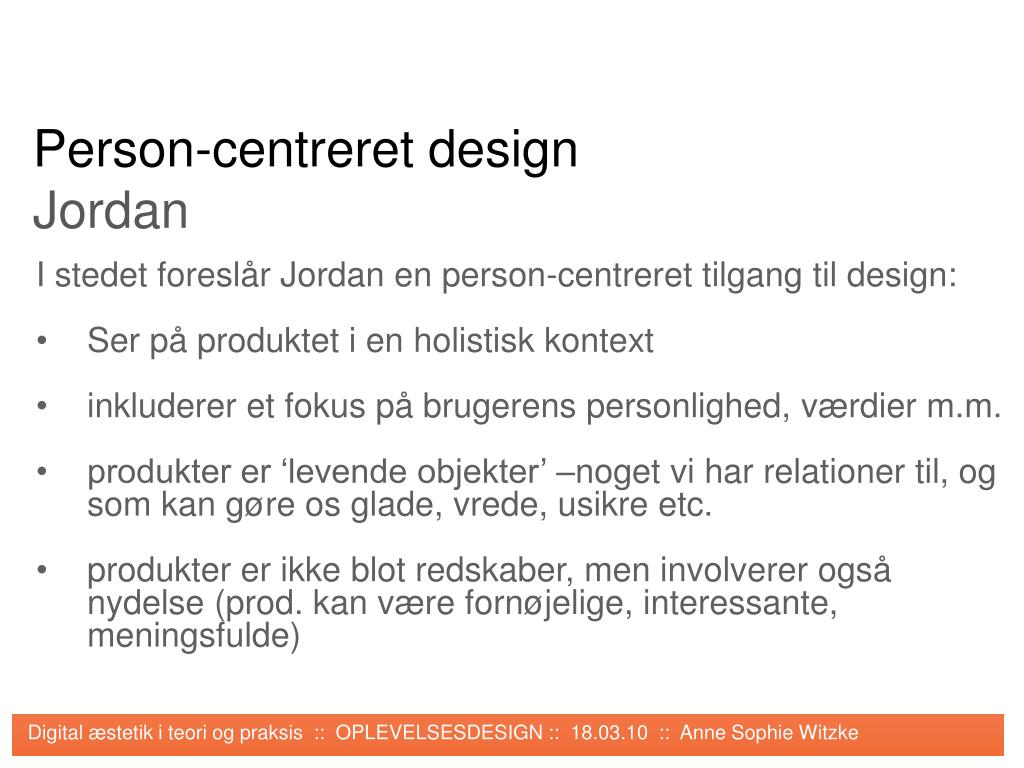 Person-centreret design
Jordan

I stedet foreslår Jordan en person-centreret tilgang til design:

• Ser på produktet i en holistisk kontext

• inkluderer et fokus på brugerens personlighed, værdier m.m.

• produkter er ‘levende objekter’ –noget vi har relationer til, og som kan gøre os glade, vrede, usikre etc.

• produkter er ikke blot redskaber, men involverer også nydelse (prod. kan være fornøjelige, interessante, meningsfulde)

Digital æstetik i teori og praksis :: OPLEVELSESDESIGN :: 18.03.10 :: Anne Sophie Witzke